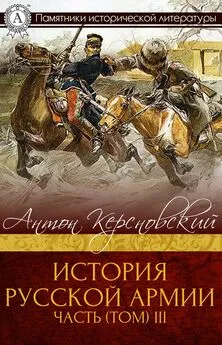 A

Памятники исторической литературы

Антон Керсновский

ИСТОРИЯ РУССКОЙ АРМИИ
ЧАСТЬ (ТОМ) III